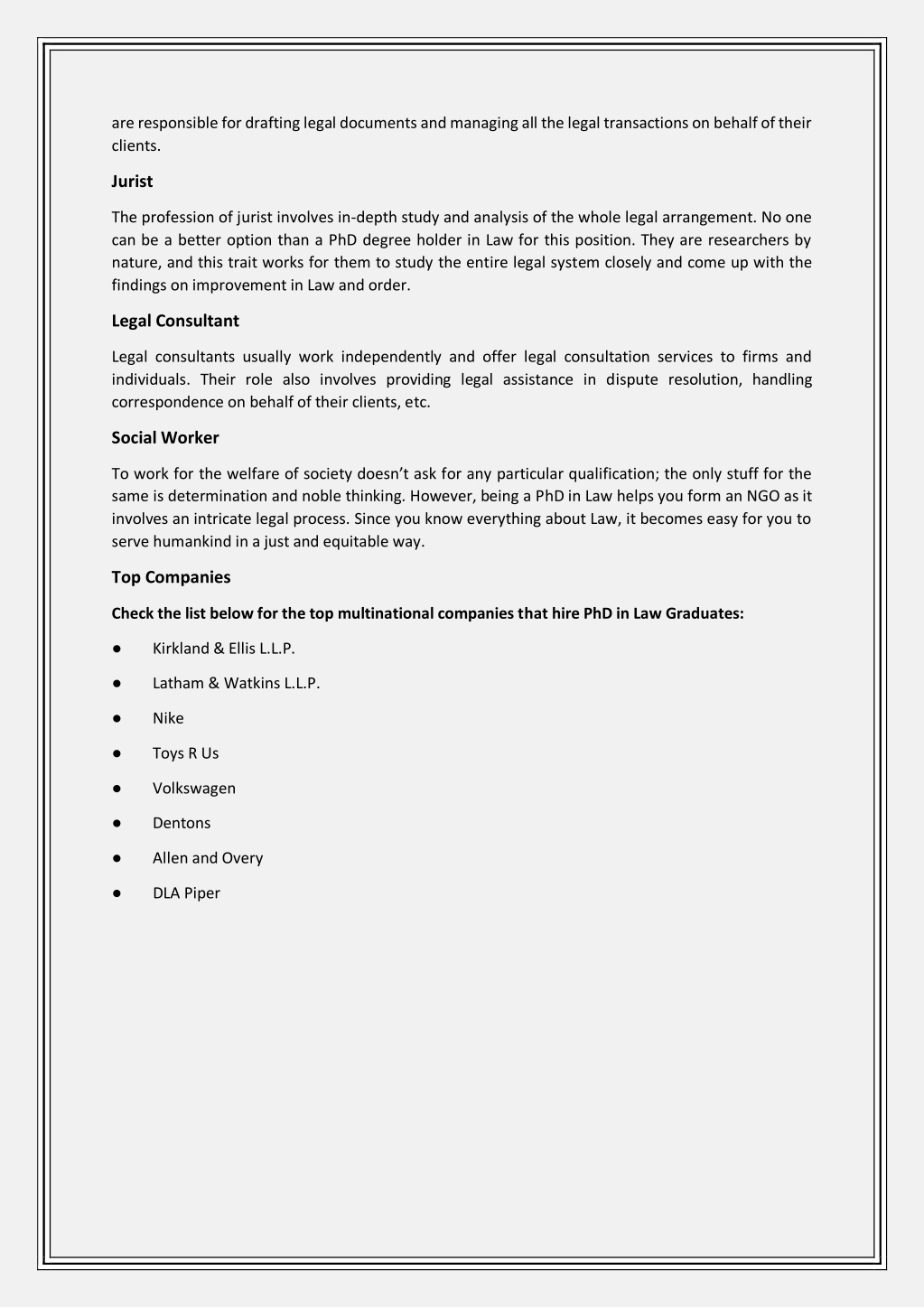 are responsible for drafting legal documents and managing all the legal transactions on behalf of their clients.

Jurist

The profession of jurist involves in-depth study and analysis of the whole legal arrangement. No one can be a better option than a PhD degree holder in Law for this position. They are researchers by nature, and this trait works for them to study the entire legal system closely and come up with the findings on improvement in Law and order.

Legal Consultant

Legal consultants usually work independently and offer legal consultation services to firms and individuals. Their role also involves providing legal assistance in dispute resolution, handling correspondence on behalf of their clients, etc.

Social Worker

To work for the welfare of society doesn't ask for any particular qualification; the only stuff for the same is determination and noble thinking. However, being a PhD in Law helps you form an NGO as it involves an intricate legal process. Since you know everything about Law, it becomes easy for you to serve humankind in a just and equitable way.

Top Companies

Check the list below for the top multinational companies that hire PhD in Law Graduates:

● Kirkland & Ellis L.L.P.

● Latham & Watkins L.L.P.

● Nike

● Toys R Us

● Volkswagen

● Dentons

● Allen and Overy

● DLA Piper